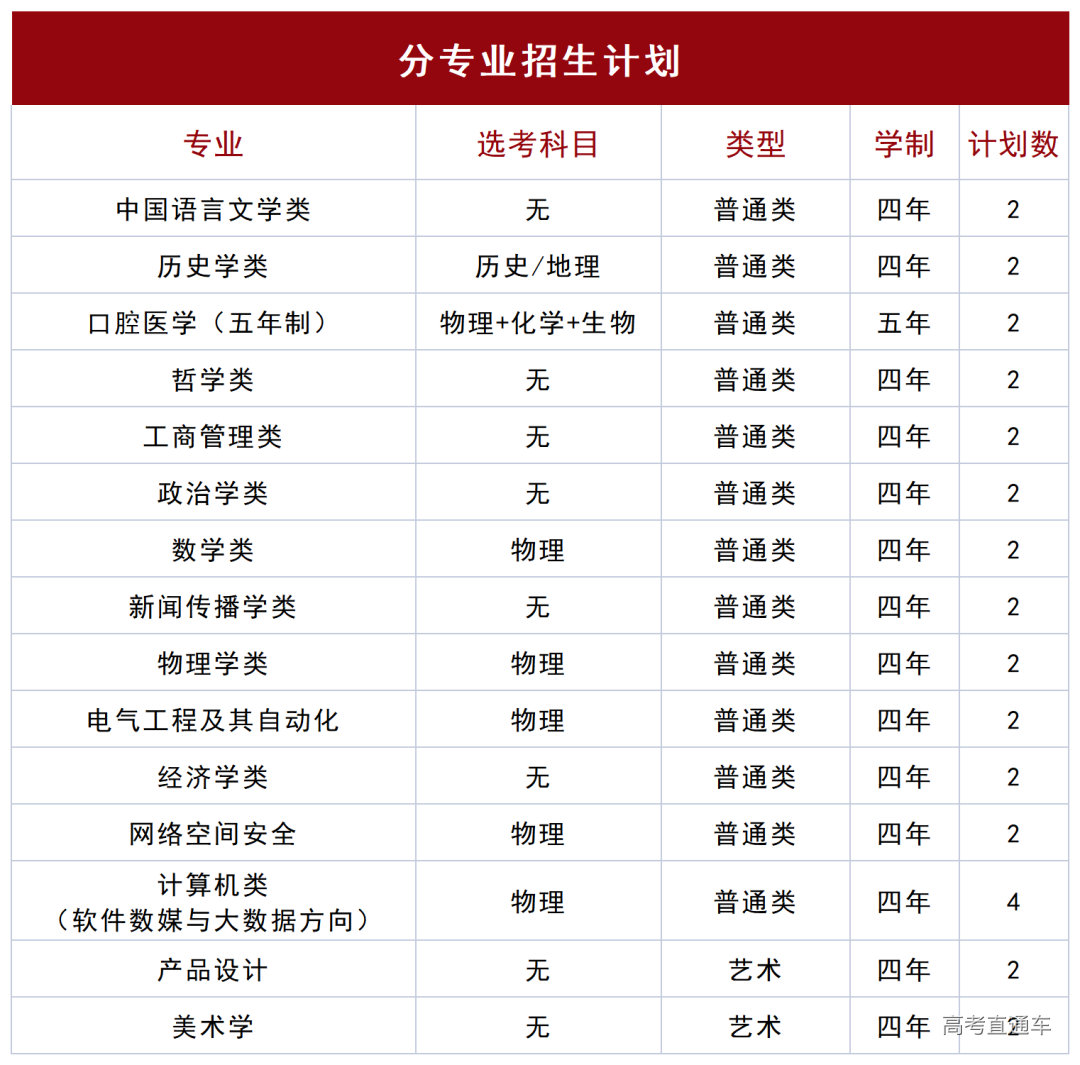 分专业招生计划

| 专业 | 选考科目 | 类型 | 学制 | 计划数 |
|---|---|---|---|---|
| 中国语言文学类 | 无 | 普通类 | 四年 | 2 |
| 历史学类 | 历史/地理 | 普通类 | 四年 | 2 |
| 口腔医学（五年制） | 物理+化学+生物 | 普通类 | 五年 | 2 |
| 哲学类 | 无 | 普通类 | 四年 | 2 |
| 工商管理类 | 无 | 普通类 | 四年 | 2 |
| 政治学类 | 无 | 普通类 | 四年 | 2 |
| 数学类 | 物理 | 普通类 | 四年 | 2 |
| 新闻传播学类 | 无 | 普通类 | 四年 | 2 |
| 物理学类 | 物理 | 普通类 | 四年 | 2 |
| 电气工程及其自动化 | 物理 | 普通类 | 四年 | 2 |
| 经济学类 | 无 | 普通类 | 四年 | 2 |
| 网络空间安全 | 物理 | 普通类 | 四年 | 2 |
| 计算机类（软件数媒与大数据方向） | 物理 | 普通类 | 四年 | 4 |
| 产品设计 | 无 | 艺术 | 四年 | 2 |
| 美术学 | 无 | 艺术 | 四年 | 2 |

高考直通车